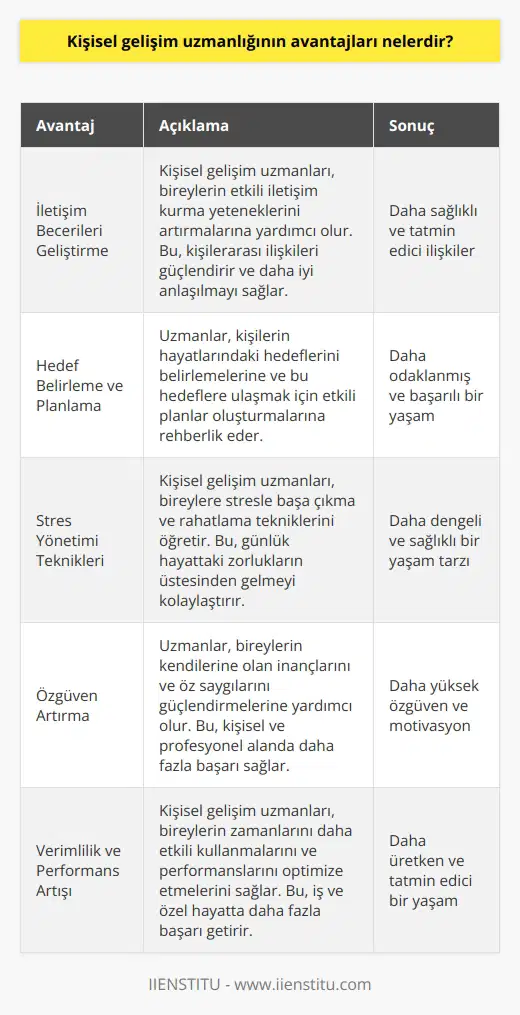 Kişisel gelişim uzmanlığının avantajları nelerdir?

| Avantaj | Açıklama | Sonuç |
|---|---|---|
| İletişim Becerileri Geliştirme | Kişisel gelişim uzmanları, bireylerin etkili iletişim kurma yeteneklerini artırmalarına yardımcı olur. Bu, kişilerarası ilişkileri güçlendirir ve daha iyi anlaşılmayı sağlar. | Daha sağlıklı ve tatmin edici ilişkiler |
| Hedef Belirleme ve Planlama | Uzmanlar, kişilerin hayatlarındaki hedeflerini belirlemelerine ve bu hedeflere ulaşmak için etkili planlar oluşturmalarına rehberlik eder. | Daha odaklanmış ve başarılı bir yaşam |
| Stres Yönetimi Teknikleri | Kişisel gelişim uzmanları, bireylere stresle başa çıkma ve rahatlama tekniklerini öğretir. Bu, günlük hayattaki zorlukların üstesinden gelmeyi kolaylaştırır. | Daha dengeli ve sağlıklı bir yaşam tarzı |
| Özgüven Artırma | Uzmanlar, bireylerin kendilerine olan inançlarını ve öz saygılarını güçlendirmelerine yardımcı olur. Bu, kişisel ve profesyonel alanda daha fazla başarı sağlar. | Daha yüksek özgüven ve motivasyon |
| Verimlilik ve Performans Artışı | Kişisel gelişim uzmanları, bireylerin zamanlarını daha etkili kullanmalarını ve performanslarını optimize etmelerini sağlar. Bu, iş ve özel hayatta daha fazla başarı getirir. | Daha üretken ve tatmin edici bir yaşam |

IIENSTITU - www.iienstitu.com